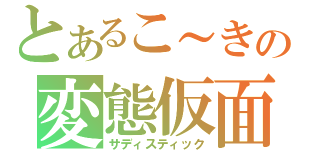 とあるこ～きの
変態仮面
サディスティック